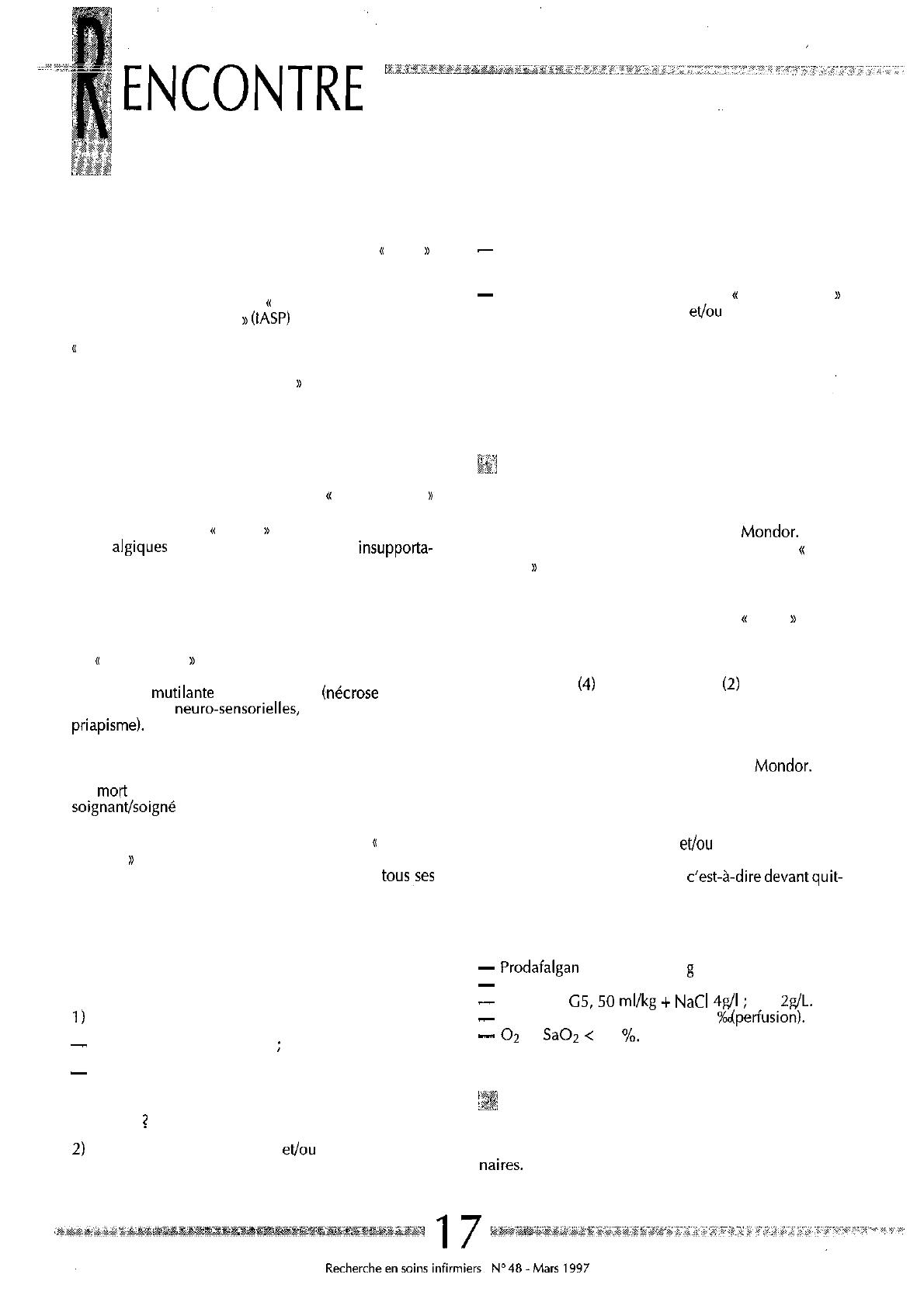 RENCONTRE

« »

« » (tASP)

«

»

« »

« »

algiques insupporta-

« »

mutilante (nécrose neuro-sensorielles, priapisme).

mort soignant/soigné

«

» tous ses

1)

— ;

—

?

2) et/ou

—

— « » et/ou

Mondor. «

»

« »

(4) (2)

Mondor.

et/ou

c'est-à-dire devant quit-

— Prodafalgan g

—

— G5, 50 ml/kg + NaCl 4g/l ; 2g/L.

— ‰(perfusion).

— $O_2$ $SaO_2$ < %.

naires.

17

Recherche en soins infirmiers N° 48 - Mars 1997